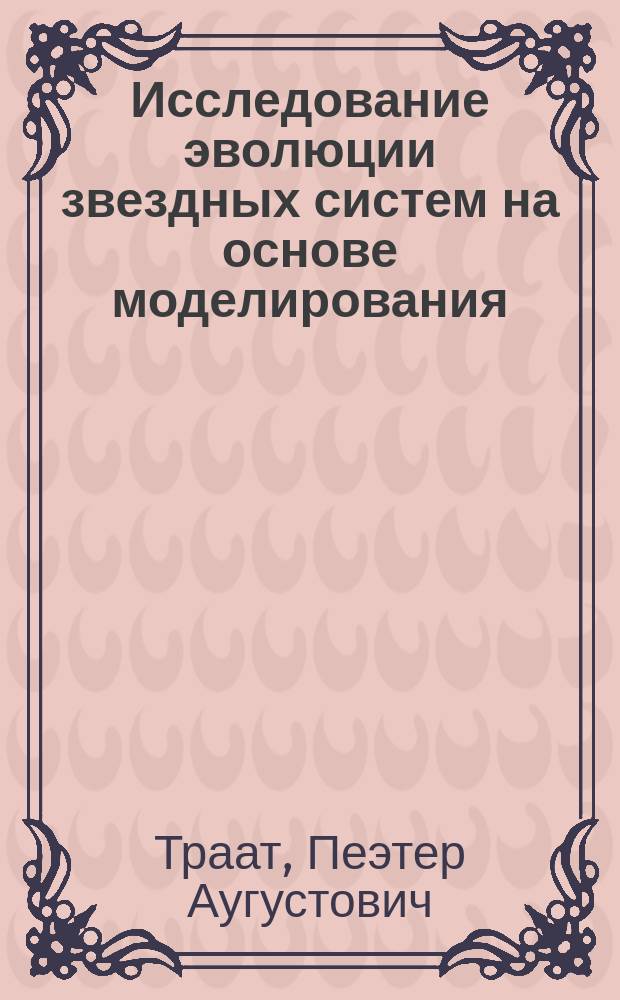 Исследование эволюции звездных систем на основе моделирования

Траат, Пеэтер Аугустович